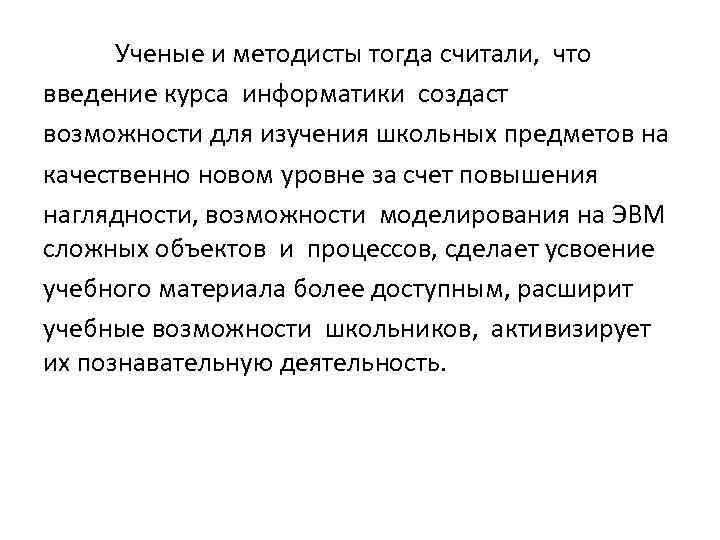 Ученые и методисты тогда считали, что введение курса информатики создаст возможности для изучения школьных предметов на качественно новом уровне за счет повышения наглядности, возможности моделирования на ЭВМ сложных объектов и процессов, сделает усвоение учебного материала более доступным, расширит учебные возможности школьников, активизирует их познавательную деятельность.